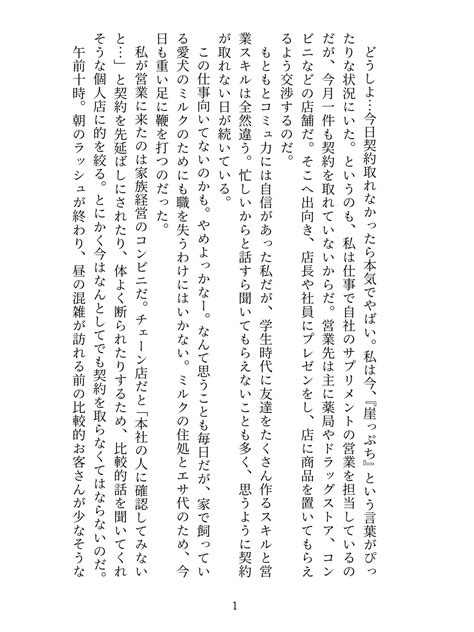 どうしよ…今日契約取れなかったら本気でやばい。私は今、『崖っぷち』という言葉がぴったりな状況にいた。というのも、私は仕事で自社のサプリメントの営業を担当しているのだが、今月一件も契約を取れていないからだ。営業先は主に薬局やドラッグストア、コンビニなどの店舗だ。そこへ出向き、店長や社員にプレゼンをし、店に商品を置いてもらえるよう交渉するのだ。

もともとコミュ力には自信があった私だが、学生時代に友達をたくさん作るスキルと営業スキルは全然違う。忙しいからと話すら聞いてもらえないことも多く、思うように契約が取れない日が続いている。

この仕事向いてないのかも。やめよっかなー。なんて思うことも毎日だが、家で飼っている愛犬のミルクのためにも職を失うわけにはいかない。ミルクの住処とエサ代のため、今日も重い足に鞭を打つのだった。

私が営業に来たのは家族経営のコンビニだ。チェーン店だと「本社の人に確認してみないと…」と契約を先延ばしにされたり、体よく断られたりするため、比較的話を聞いてくれそうな個人店に的を絞る。とにかく今はなんとしてでも契約を取らなくてはならないのだ。

午前十時。朝のラッシュが終わり、昼の混雑が訪れる前の比較的お客さんが少なそうな

1